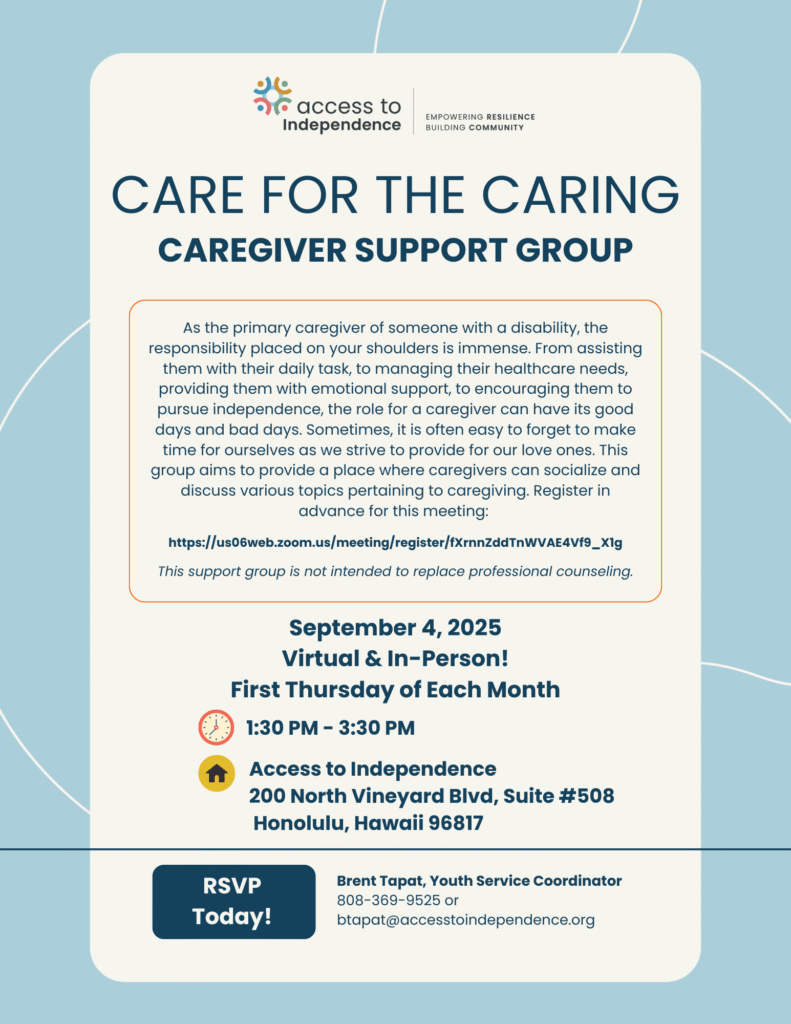 access to Independence

EMPOWERING RESILIENCE
BUILDING COMMUNITY

CARE FOR THE CARING

CAREGIVER SUPPORT GROUP

As the primary caregiver of someone with a disability, the responsibility placed on your shoulders is immense. From assisting them with their daily task, to managing their healthcare needs, providing them with emotional support, to encouraging them to pursue independence, the role for a caregiver can have its good days and bad days. Sometimes, it is often easy to forget to make time for ourselves as we strive to provide for our love ones. This group aims to provide a place where caregivers can socialize and discuss various topics pertaining to caregiving. Register in advance for this meeting:

https://us06web.zoom.us/meeting/register/fXrnnZddTnWVAE4Vf9_X1g

This support group is not intended to replace professional counseling.

September 4, 2025
Virtual & In-Person!
First Thursday of Each Month

1:30 PM - 3:30 PM

Access to Independence
200 North Vineyard Blvd, Suite #508
Honolulu, Hawaii 96817

RSVP Today!

Brent Tapat, Youth Service Coordinator
808-369-9525 or
btapat@accesstoindependence.org